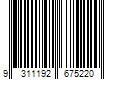 9 311192 675220